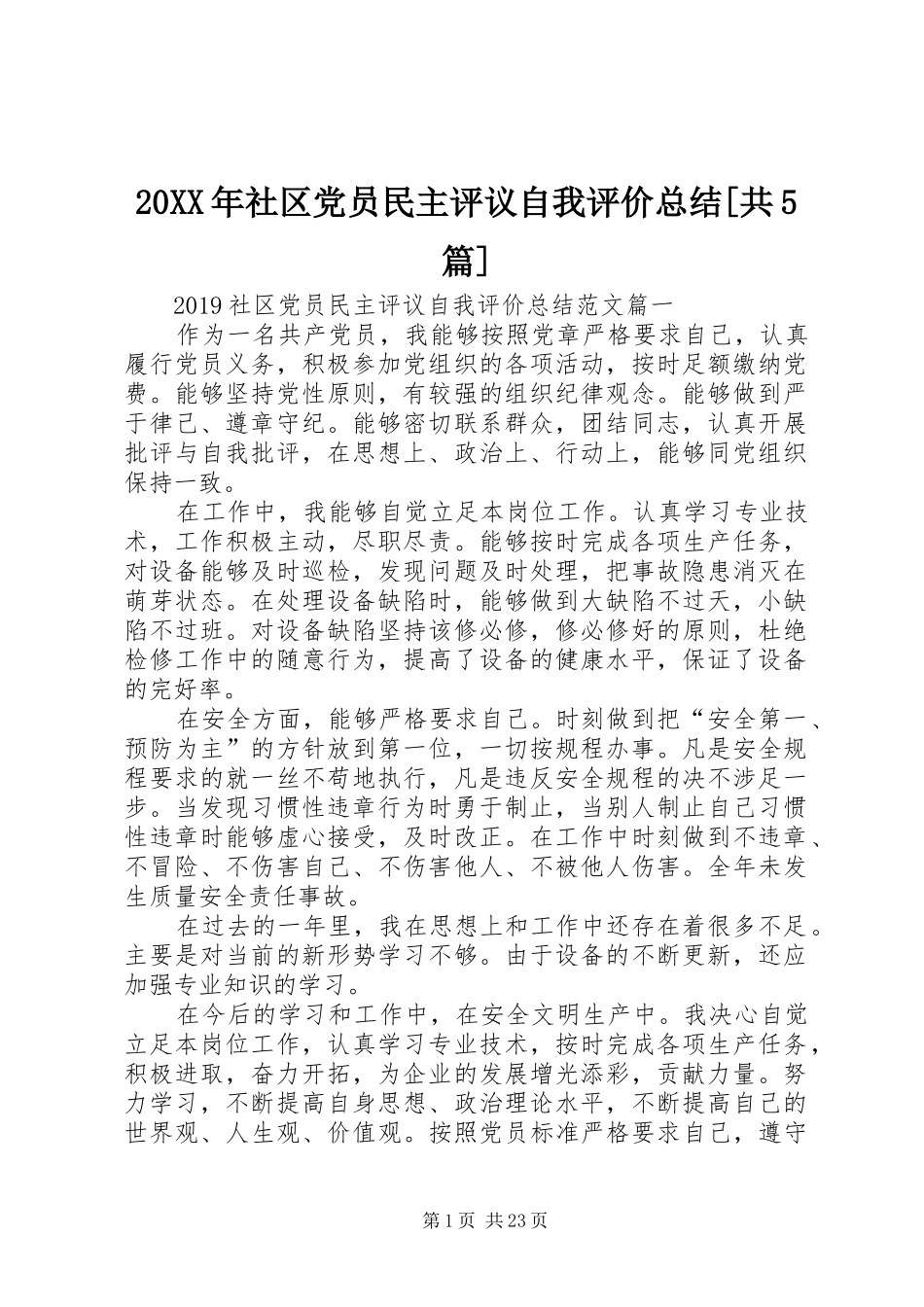 20XX年社区党员民主评议自我评价总结[共5篇]

2019社区党员民主评议自我评价总结范文篇一

作为一名共产党员，我能够按照党章严格要求自己，认真履行党员义务，积极参加党组织的各项活动，按时足额缴纳党费。能够坚持党性原则，有较强的组织纪律观念。能够做到严于律己、遵章守纪。能够密切联系群众，团结同志，认真开展批评与自我批评，在思想上、政治上、行动上，能够同党组织保持一致。

在工作中，我能够自觉立足本岗位工作。认真学习专业技术，工作积极主动，尽职尽责。能够按时完成各项生产任务，对设备能够及时巡检，发现问题及时处理，把事故隐患消灭在萌芽状态。在处理设备缺陷时，能够做到大缺陷不过天，小缺陷不过班。对设备缺陷坚持该修必修，修必修好的原则，杜绝检修工作中的随意行为，提高了设备的健康水平，保证了设备的完好率。

在安全方面，能够严格要求自己。时刻做到把“安全第一、预防为主”的方针放到第一位，一切按规程办事。凡是安全规程要求的就一丝不苟地执行，凡是违反安全规程的决不涉足一步。当发现习惯性违章行为时勇于制止，当别人制止自己习惯性违章时能够虚心接受，及时改正。在工作中时刻做到不违章、不冒险、不伤害自己、不伤害他人、不被他人伤害。全年未发生质量安全责任事故。

在过去的一年里，我在思想上和工作中还存在着很多不足。主要是对当前的新形势学习不够。由于设备的不断更新，还应加强专业知识的学习。

在今后的学习和工作中，在安全文明生产中。我决心自觉立足本岗位工作，认真学习专业技术，按时完成各项生产任务，积极进取，奋力开拓，为企业的发展增光添彩，贡献力量。努力学习，不断提高自身思想、政治理论水平，不断提高自己的世界观、人生观、价值观。按照党员标准严格要求自己，遵守

第1页 共23页